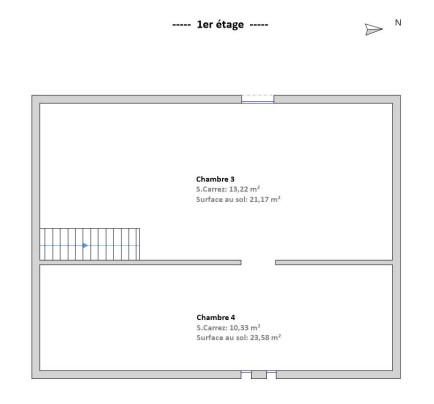 ----- 1er étage -----

N

Chambre 3
S.Carrez: 13,22 m²
Surface au sol: 21,17 m²

Chambre 4
S.Carrez: 10,33 m²
Surface au sol: 23,58 m²